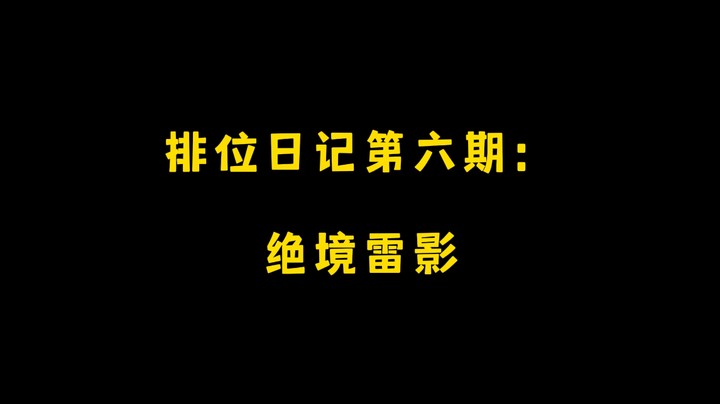 排位日记第六期：

绝境雷影